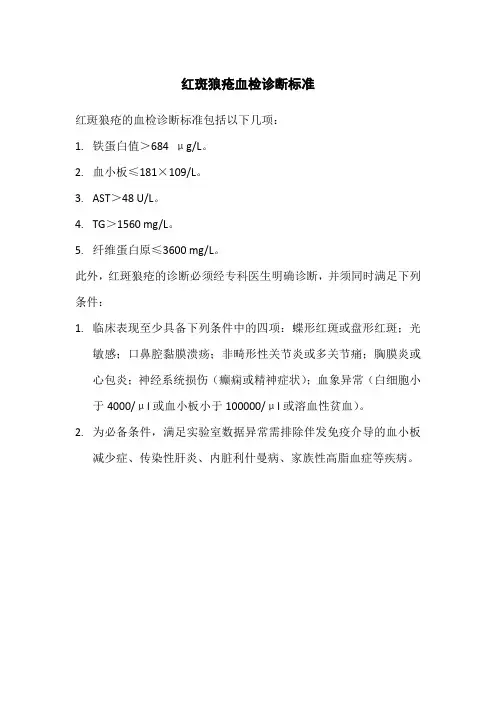 红斑狼疮血检诊断标准

红斑狼疮的血检诊断标准包括以下几项：

1. 铁蛋白值＞684 μg/L。
2. 血小板≤181×109/L。
3. AST＞48 U/L。
4. TG＞1560 mg/L。
5. 纤维蛋白原≤3600 mg/L。

此外，红斑狼疮的诊断必须经专科医生明确诊断，并须同时满足下列条件：

1. 临床表现至少具备下列条件中的四项：蝶形红斑或盘形红斑；光敏感；口鼻腔黏膜溃疡；非畸形性关节炎或多关节痛；胸膜炎或心包炎；神经系统损伤（癫痫或精神症状）；血象异常（白细胞小于 4000/μl 或血小板小于 100000/μl 或溶血性贫血）。
2. 为必备条件，满足实验室数据异常需排除伴发免疫介导的血小板减少症、传染性肝炎、内脏利什曼病、家族性高脂血症等疾病。